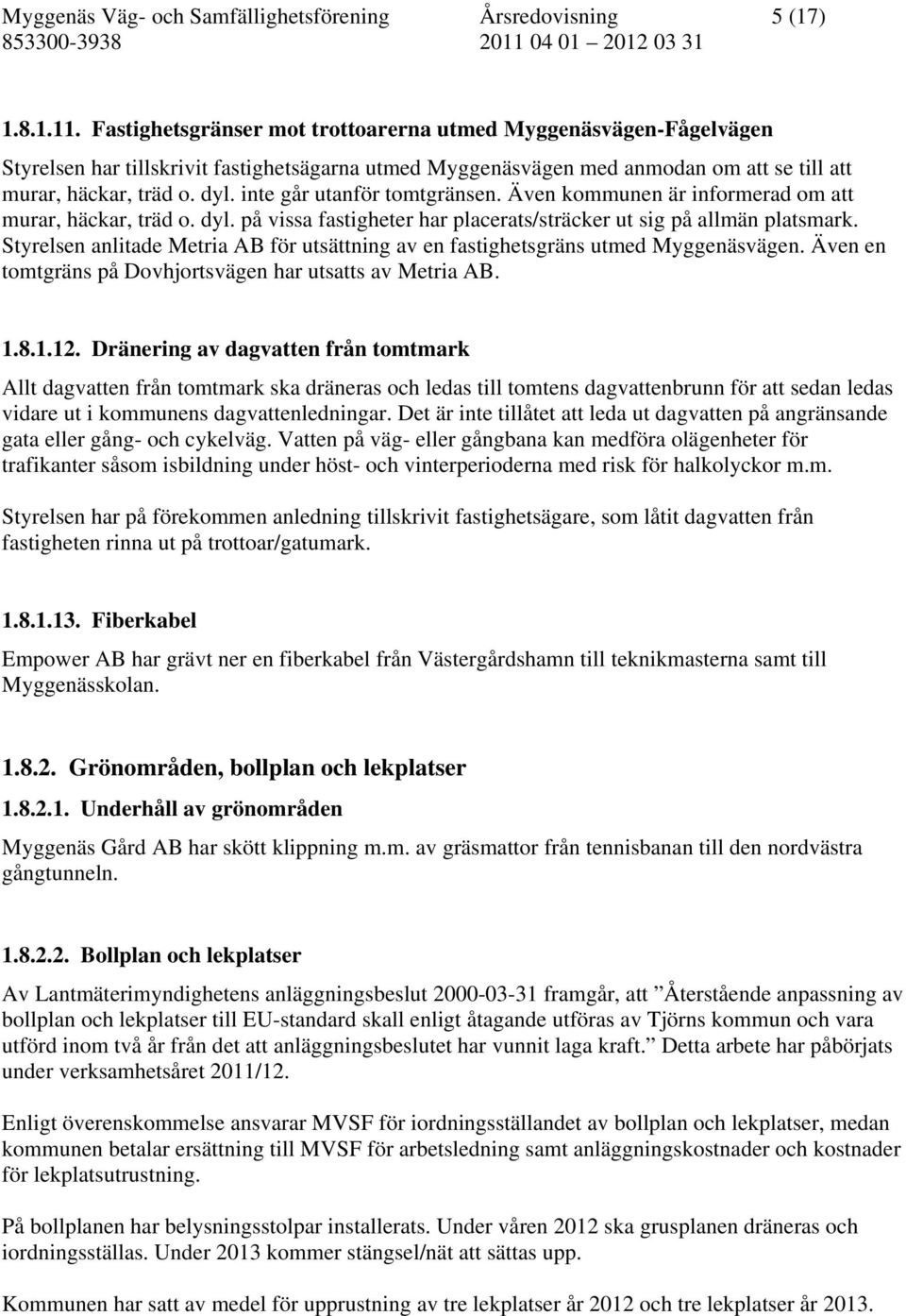 Myggenäs Väg- och Samfällighetsförening Årsredovisning 5 (17)
853300-3938 2011 04 01 – 2012 03 31

1.8.1.11. Fastighetsgränser mot trottoarerna utmed Myggenäsvägen-Fågelvägen

Styrelsen har tillskrivit fastighetsägarna utmed Myggenäsvägen med anmodan om att se till att murar, häckar, träd o. dyl. inte går utanför tomtgränsen. Även kommunen är informerad om att murar, häckar, träd o. dyl. på vissa fastigheter har placerats/sträcker ut sig på allmän platsmark. Styrelsen anlitade Metria AB för utsättning av en fastighetsgräns utmed Myggenäsvägen. Även en tomtgräns på Dovhjortsvägen har utsatts av Metria AB.

1.8.1.12. Dränering av dagvatten från tomtmark

Allt dagvatten från tomtmark ska dräneras och ledas till tomtens dagvattenbrunn för att sedan ledas vidare ut i kommunens dagvattenledningar. Det är inte tillåtet att leda ut dagvatten på angränsande gata eller gång- och cykelväg. Vatten på väg- eller gångbana kan medföra olägenheter för trafikanter såsom isbildning under höst- och vinterperioderna med risk för halkolyckor m.m.

Styrelsen har på förekommen anledning tillskrivit fastighetsägare, som låtit dagvatten från fastigheten rinna ut på trottoar/gatumark.

1.8.1.13. Fiberkabel

Empower AB har grävt ner en fiberkabel från Västergårdshamn till teknikmasterna samt till Myggenässkolan.

1.8.2. Grönområden, bollplan och lekplatser

1.8.2.1. Underhåll av grönområden

Myggenäs Gård AB har skött klippning m.m. av gräsmattor från tennisbanan till den nordvästra gångtunneln.

1.8.2.2. Bollplan och lekplatser

Av Lantmäterimyndighetens anläggningsbeslut 2000-03-31 framgår, att ”Återstående anpassning av bollplan och lekplatser till EU-standard skall enligt åtagande utföras av Tjörns kommun och vara utförd inom två år från det att anläggningsbeslutet har vunnit laga kraft.” Detta arbete har påbörjats under verksamhetsåret 2011/12.

Enligt överenskommelse ansvarar MVSF för iordningsställandet av bollplan och lekplatser, medan kommunen betalar ersättning till MVSF för arbetsledning samt anläggningskostnader och kostnader för lekplatsutrustning.

På bollplanen har belysningsstolpar installerats. Under våren 2012 ska grusplanen dräneras och iordningsställas. Under 2013 kommer stängsel/nät att sättas upp.

Kommunen har satt av medel för upprustning av tre lekplatser år 2012 och tre lekplatser år 2013.